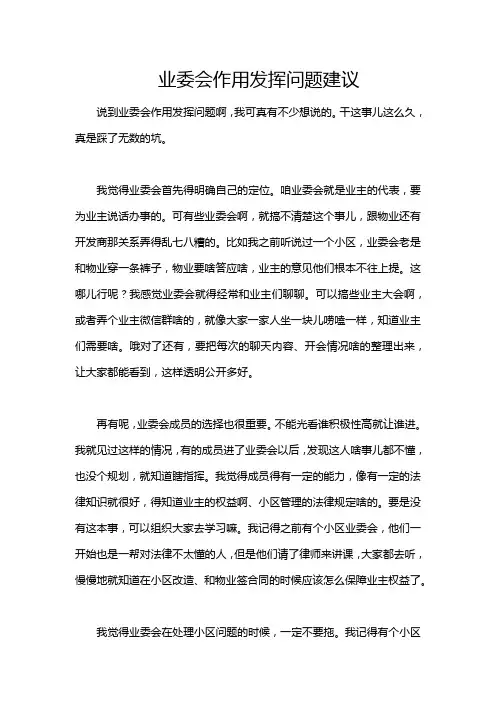 业委会作用发挥问题建议

说到业委会作用发挥问题啊，我可真有不少想说的。干这事儿这么久，真是踩了无数的坑。

我觉得业委会首先得明确自己的定位。咱业委会就是业主的代表，要为业主说话办事的。可有些业委会啊，就搞不清楚这个事儿，跟物业还有开发商那关系弄得乱七八糟的。比如我之前听说过一个小区，业委会老是和物业穿一条裤子，物业要啥答应啥，业主的意见他们根本不往上提。这哪儿行呢？我感觉业委会就得经常和业主们聊聊。可以搞些业主大会啊，或者弄个业主微信群啥的，就像大家一家人坐一块儿唠嗑一样，知道业主们需要啥。哦对了还有，要把每次的聊天内容、开会情况啥的整理出来，让大家都能看到，这样透明公开多好。

再有呢，业委会成员的选择也很重要。不能光看谁积极性高就让谁进。我就见过这样的情况，有的成员进了业委会以后，发现这人啥事儿都不懂，也没个规划，就知道瞎指挥。我觉得成员得有一定的能力，像有一定的法律知识就很好，得知道业主的权益啊、小区管理的法律规定啥的。要是没有这本事，可以组织大家去学习嘛。我记得之前有个小区业委会，他们一开始也是一帮对法律不太懂的人，但是他们请了律师来讲课，大家都去听，慢慢地就知道在小区改造、和物业签合同的时候应该怎么保障业主权益了。

我觉得业委会在处理小区问题的时候，一定不要拖。我记得有个小区